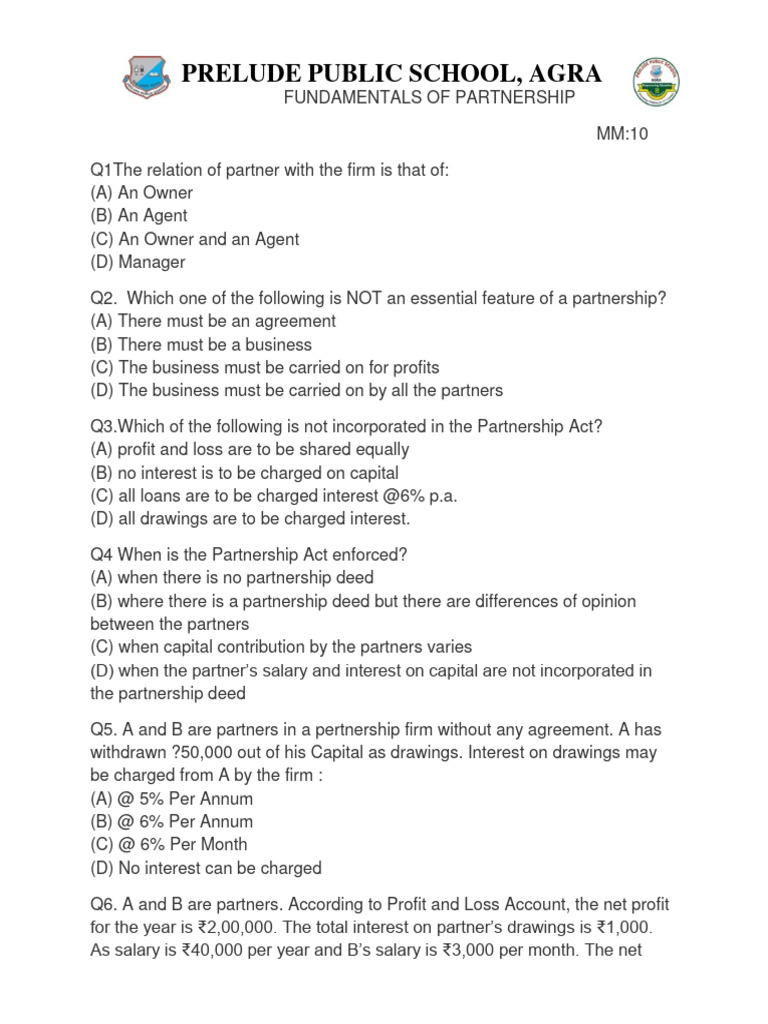 PRELUDE PUBLIC SCHOOL, AGRA
FUNDAMENTALS OF PARTNERSHIP

MM:10

Q1The relation of partner with the firm is that of:
(A) An Owner
(B) An Agent
(C) An Owner and an Agent
(D) Manager

Q2. Which one of the following is NOT an essential feature of a partnership?
(A) There must be an agreement
(B) There must be a business
(C) The business must be carried on for profits
(D) The business must be carried on by all the partners

Q3.Which of the following is not incorporated in the Partnership Act?
(A) profit and loss are to be shared equally
(B) no interest is to be charged on capital
(C) all loans are to be charged interest @6% p.a.
(D) all drawings are to be charged interest.

Q4 When is the Partnership Act enforced?
(A) when there is no partnership deed
(B) where there is a partnership deed but there are differences of opinion between the partners
(C) when capital contribution by the partners varies
(D) when the partner's salary and interest on capital are not incorporated in the partnership deed

Q5. A and B are partners in a pertnership firm without any agreement. A has withdrawn ?50,000 out of his Capital as drawings. Interest on drawings may be charged from A by the firm :
(A) @ 5% Per Annum
(B) @ 6% Per Annum
(C) @ 6% Per Month
(D) No interest can be charged

Q6. A and B are partners. According to Profit and Loss Account, the net profit for the year is ₹2,00,000. The total interest on partner's drawings is ₹1,000. As salary is ₹40,000 per year and B's salary is ₹3,000 per month. The net